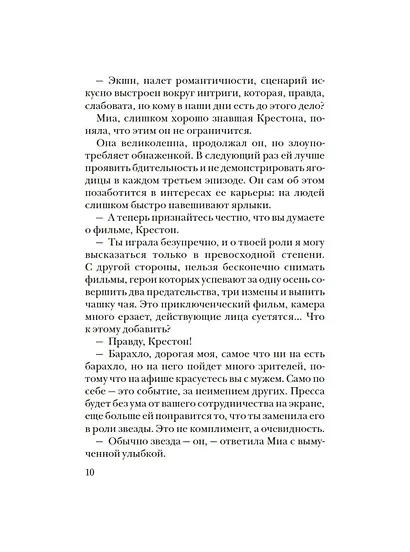 — Экшн, налет романтичности, сценарий искусно выстроен вокруг интриги, которая, правда, слабовата, но кому в наши дни есть до этого дело?

Миа, слишком хорошо знавшая Крестона, поняла, что этим он не ограничится.

Она великолепна, продолжал он, но злоупотребляет обнаженкой. В следующий раз ей лучше проявить бдительность и не демонстрировать ягодицы в каждом третьем эпизоде. Он сам об этом позаботится в интересах ее карьеры: на людей слишком быстро навешивают ярлыки.

— А теперь признайтесь честно, что вы думаете о фильме, Крестон.

— Ты играла безупречно, и о твоей роли я могу высказаться только в превосходной степени. С другой стороны, нельзя бесконечно снимать фильмы, герои которых успевают за одну осень совершить два предательства, три измены и выпить чашку чая. Это приключенческий фильм, камера много ерзает, действующие лица суетятся... Что к этому добавить?

— Правду, Крестон!

— Барахло, дорогая моя, самое что ни на есть барахло, но на него пойдет много зрителей, потому что на афише красуетесь вы с мужем. Само по себе — это событие, за неимением других. Пресса будет без ума от вашего сотрудничества на экране, еще больше ей понравится то, что ты заменила его в роли звезды. Это не комплимент, а очевидность.

— Обычно звезда — он, — ответила Миа с вымученной улыбкой.

10